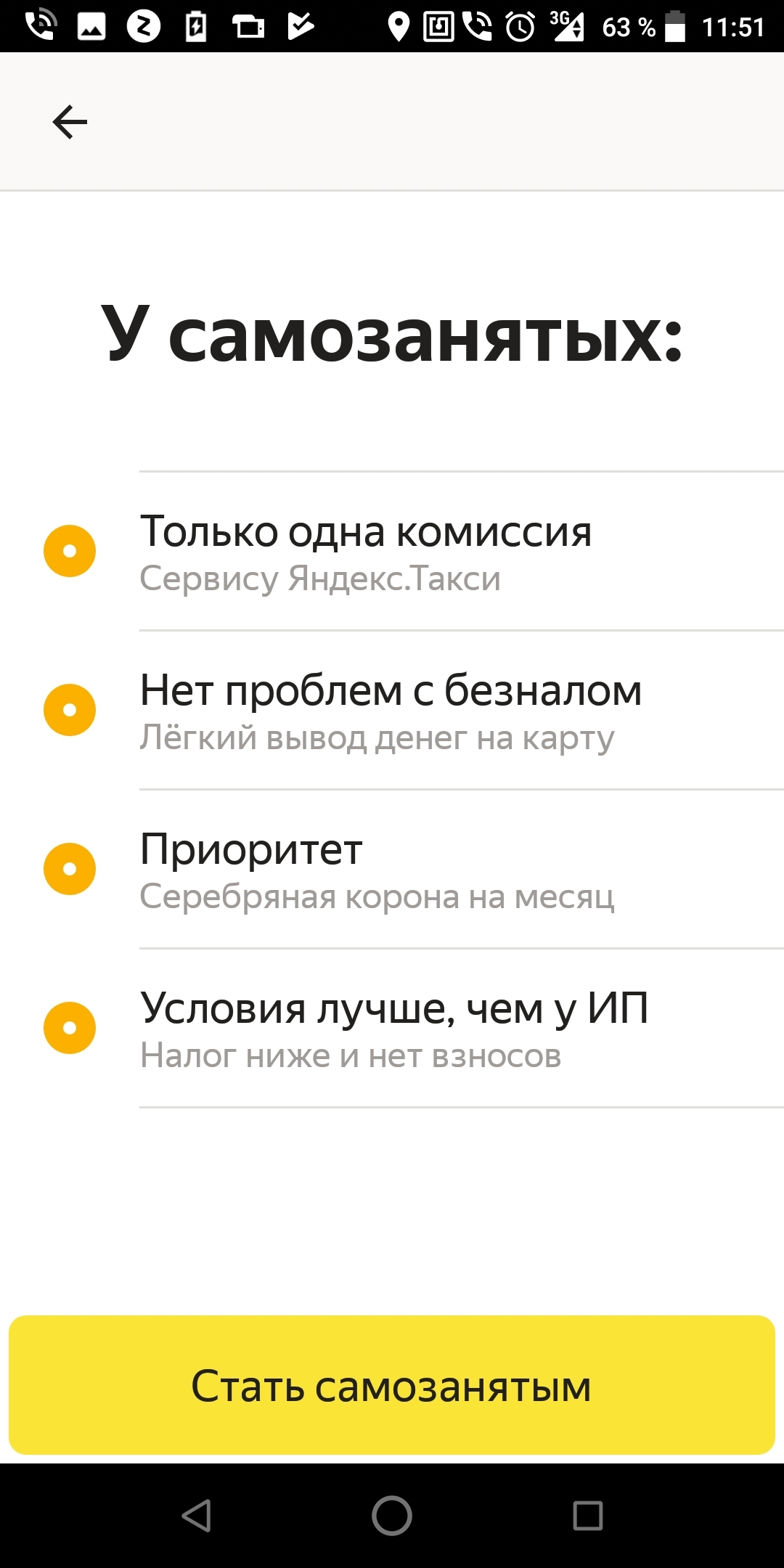 3G 63 % 11:51

У самозанятых:

Только одна комиссия
Сервису Яндекс.Такси

Нет проблем с безналом
Лёгкий вывод денег на карту

Приоритет
Серебряная корона на месяц

Условия лучше, чем у ИП
Налог ниже и нет взносов

Стать самозанятым